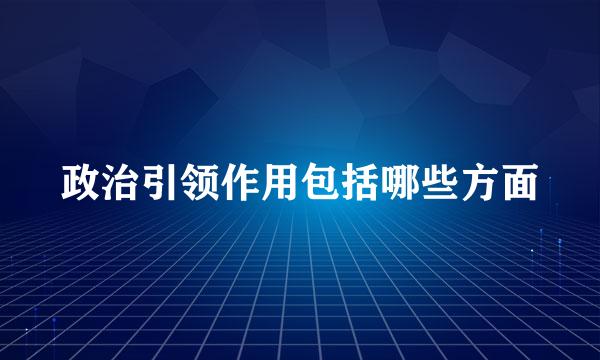 政治引领作用包括哪些方面